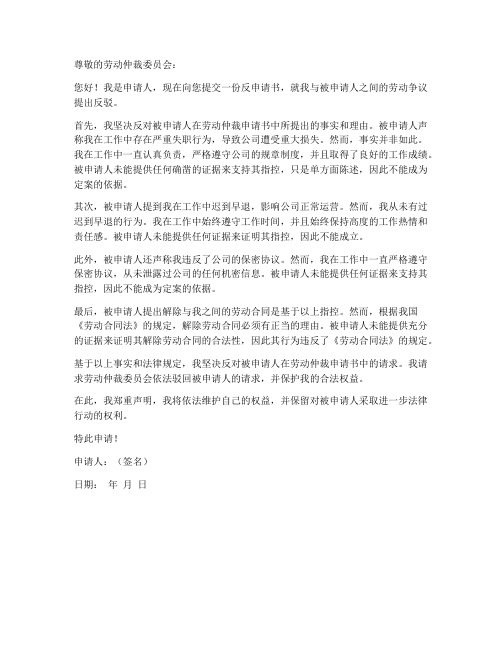 尊敬的劳动仲裁委员会：

您好！我是申请人，现在向您提交一份反申请书，就我与被申请人之间的劳动争议提出反驳。

首先，我坚决反对被申请人在劳动仲裁申请书中所提出的事实和理由。被申请人声称我在工作中存在严重失职行为，导致公司遭受重大损失。然而，事实并非如此。我在工作中一直认真负责，严格遵守公司的规章制度，并且取得了良好的工作成绩。被申请人未能提供任何确凿的证据来支持其指控，只是单方面陈述，因此不能成为定案的依据。

其次，被申请人提到我在工作中迟到早退，影响公司正常运营。然而，我从未有过迟到早退的行为。我在工作中始终遵守工作时间，并且始终保持高度的工作热情和责任感。被申请人未能提供任何证据来证明其指控，因此不能成立。

此外，被申请人还声称我违反了公司的保密协议。然而，我在工作中一直严格遵守保密协议，从未泄露过公司的任何机密信息。被申请人未能提供任何证据来支持其指控，因此不能成为定案的依据。

最后，被申请人提出解除与我之间的劳动合同是基于以上指控。然而，根据我国《劳动合同法》的规定，解除劳动合同必须有正当的理由。被申请人未能提供充分的证据来证明其解除劳动合同的合法性，因此其行为违反了《劳动合同法》的规定。

基于以上事实和法律规定，我坚决反对被申请人在劳动仲裁申请书中的请求。我请求劳动仲裁委员会依法驳回被申请人的请求，并保护我的合法权益。

在此，我郑重声明，我将依法维护自己的权益，并保留对被申请人采取进一步法律行动的权利。

特此申请！

申请人：（签名）

日期：　年　月　日